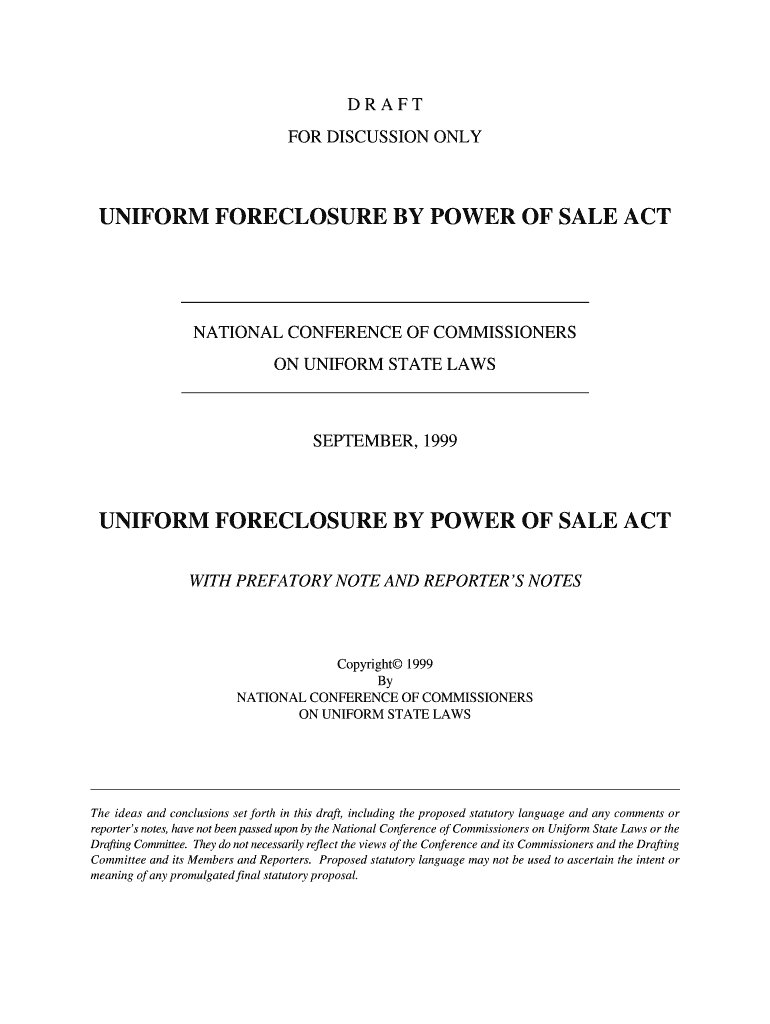 D R A F T

FOR DISCUSSION ONLY

UNIFORM FORECLOSURE BY POWER OF SALE ACT

NATIONAL CONFERENCE OF COMMISSIONERS

ON UNIFORM STATE LAWS

SEPTEMBER, 1999

UNIFORM FORECLOSURE BY POWER OF SALE ACT

WITH PREFATORY NOTE AND REPORTER'S NOTES

Copyright© 1999
By
NATIONAL CONFERENCE OF COMMISSIONERS
ON UNIFORM STATE LAWS

The ideas and conclusions set forth in this draft, including the proposed statutory language and any comments or reporter's notes, have not been passed upon by the National Conference of Commissioners on Uniform State Laws or the Drafting Committee. They do not necessarily reflect the views of the Conference and its Commissioners and the Drafting Committee and its Members and Reporters. Proposed statutory language may not be used to ascertain the intent or meaning of any promulgated final statutory proposal.